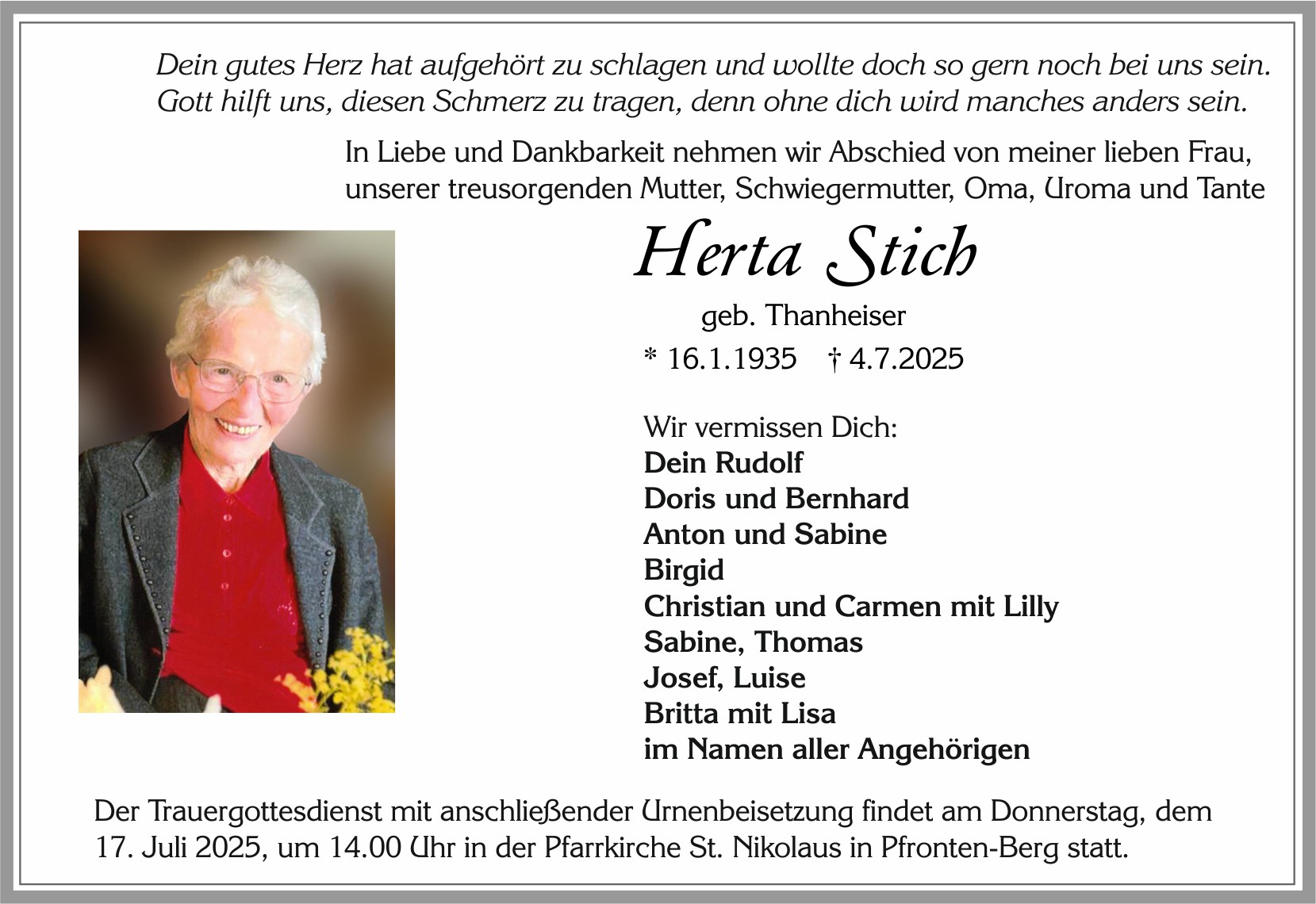 Dein gutes Herz hat aufgehört zu schlagen und wollte doch so gern noch bei uns sein.
Gott hilft uns, diesen Schmerz zu tragen, denn ohne dich wird manches anders sein.

In Liebe und Dankbarkeit nehmen wir Abschied von meiner lieben Frau, unserer treusorgenden Mutter, Schwiegermutter, Oma, Uroma und Tante

Herta Stich

geb. Thanheiser

* 16.1.1935 † 4.7.2025

Wir vermissen Dich:
Dein Rudolf
Doris und Bernhard
Anton und Sabine
Birgid
Christian und Carmen mit Lilly
Sabine, Thomas
Josef, Luise
Britta mit Lisa
im Namen aller Angehörigen

Der Trauergottesdienst mit anschließender Urnenbeisetzung findet am Donnerstag, dem 17. Juli 2025, um 14.00 Uhr in der Pfarrkirche St. Nikolaus in Pfronten-Berg statt.